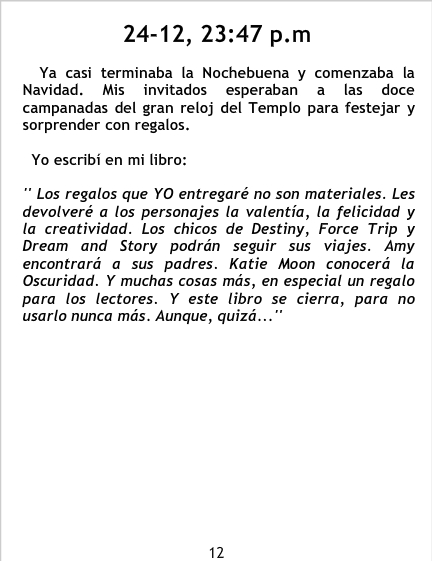 24-12, 23:47 p.m

Ya casi terminaba la Nochebuena y comenzaba la Navidad. Mis invitados esperaban a las doce campanadas del gran reloj del Templo para festejar y sorprender con regalos.

Yo escribí en mi libro:

" Los regalos que YO entregaré no son materiales. Les devolveré a los personajes la valentía, la felicidad y la creatividad. Los chicos de Destiny, Force Trip y Dream and Story podrán seguir sus viajes. Amy encontrará a sus padres. Katie Moon conocerá la Oscuridad. Y muchas cosas más, en especial un regalo para los lectores. Y este libro se cierra, para no usarlo nunca más. Aunque, quizá..."

12